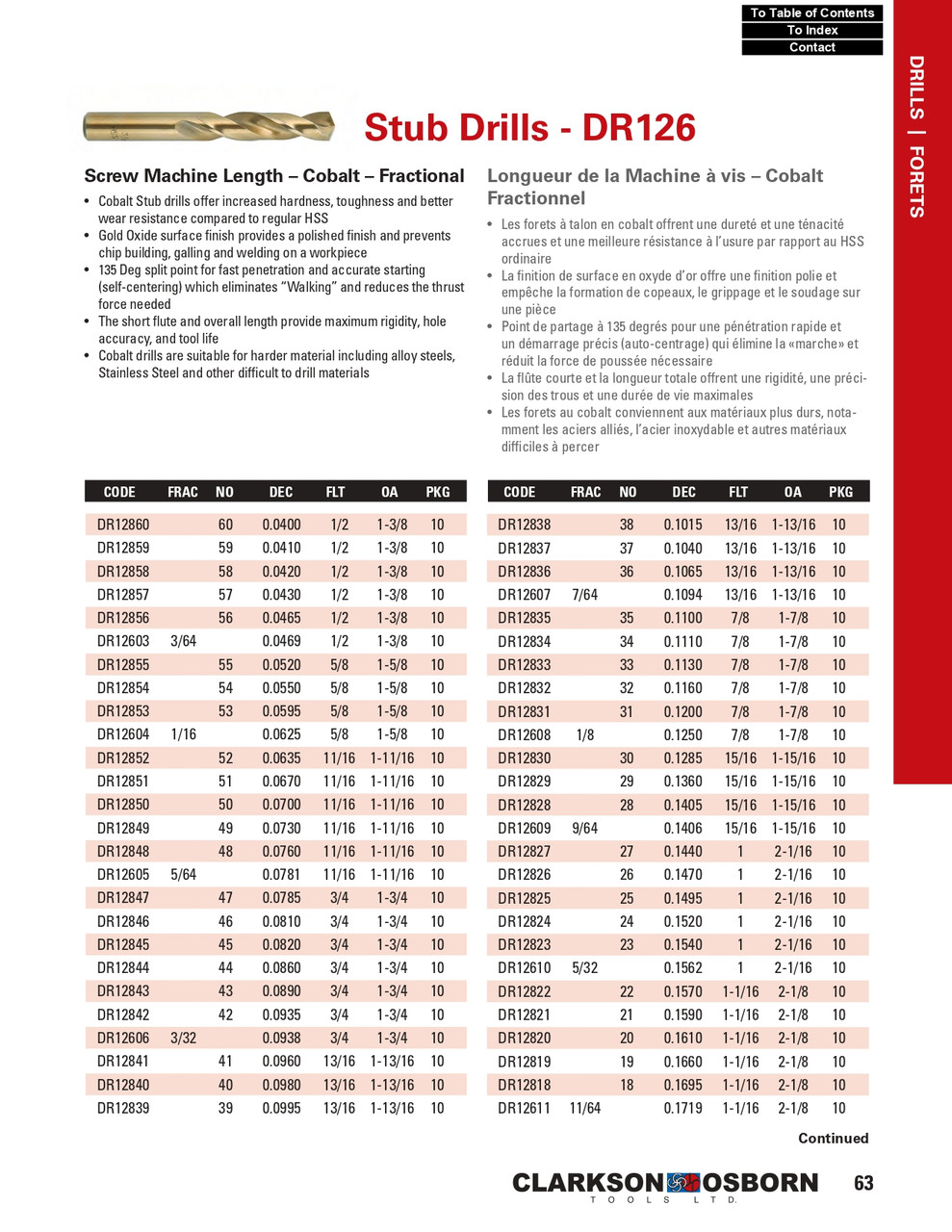 To Table of Contents
To Index
Contact

DRILLS | FORETS

Stub Drills - DR126

Screw Machine Length – Cobalt – Fractional

• Cobalt Stub drills offer increased hardness, toughness and better wear resistance compared to regular HSS
• Gold Oxide surface finish provides a polished finish and prevents chip building, galling and welding on a workpiece
• 135 Deg split point for fast penetration and accurate starting (self-centering) which eliminates "Walking" and reduces the thrust force needed
• The short flute and overall length provide maximum rigidity, hole accuracy, and tool life
• Cobalt drills are suitable for harder material including alloy steels, Stainless Steel and other difficult to drill materials

Longueur de la Machine à vis – Cobalt Fractionnel

• Les forets à talon en cobalt offrent une dureté et une ténacité accrues et une meilleure résistance à l'usure par rapport au HSS ordinaire
• La finition de surface en oxyde d'or offre une finition polie et empêche la formation de copeaux, le grippage et le soudage sur une pièce
• Point de partage à 135 degrés pour une pénétration rapide et un démarrage précis (auto-centrage) qui élimine la «marche» et réduit la force de poussée nécessaire
• La flûte courte et la longueur totale offrent une rigidité, une précision des trous et une durée de vie maximales
• Les forets au cobalt conviennent aux matériaux plus durs, notamment les aciers alliés, l'acier inoxydable et autres matériaux difficiles à percer

| CODE | FRAC | NO | DEC | FLT | OA | PKG |
|---|---|---|---|---|---|---|
| DR12860 | | 60 | 0.0400 | 1/2 | 1-3/8 | 10 |
| DR12859 | | 59 | 0.0410 | 1/2 | 1-3/8 | 10 |
| DR12858 | | 58 | 0.0420 | 1/2 | 1-3/8 | 10 |
| DR12857 | | 57 | 0.0430 | 1/2 | 1-3/8 | 10 |
| DR12856 | | 56 | 0.0465 | 1/2 | 1-3/8 | 10 |
| DR12603 | 3/64 | | 0.0469 | 1/2 | 1-3/8 | 10 |
| DR12855 | | 55 | 0.0520 | 5/8 | 1-5/8 | 10 |
| DR12854 | | 54 | 0.0550 | 5/8 | 1-5/8 | 10 |
| DR12853 | | 53 | 0.0595 | 5/8 | 1-5/8 | 10 |
| DR12604 | 1/16 | | 0.0625 | 5/8 | 1-5/8 | 10 |
| DR12852 | | 52 | 0.0635 | 11/16 | 1-11/16 | 10 |
| DR12851 | | 51 | 0.0670 | 11/16 | 1-11/16 | 10 |
| DR12850 | | 50 | 0.0700 | 11/16 | 1-11/16 | 10 |
| DR12849 | | 49 | 0.0730 | 11/16 | 1-11/16 | 10 |
| DR12848 | | 48 | 0.0760 | 11/16 | 1-11/16 | 10 |
| DR12605 | 5/64 | | 0.0781 | 11/16 | 1-11/16 | 10 |
| DR12847 | | 47 | 0.0785 | 3/4 | 1-3/4 | 10 |
| DR12846 | | 46 | 0.0810 | 3/4 | 1-3/4 | 10 |
| DR12845 | | 45 | 0.0820 | 3/4 | 1-3/4 | 10 |
| DR12844 | | 44 | 0.0860 | 3/4 | 1-3/4 | 10 |
| DR12843 | | 43 | 0.0890 | 3/4 | 1-3/4 | 10 |
| DR12842 | | 42 | 0.0935 | 3/4 | 1-3/4 | 10 |
| DR12606 | 3/32 | | 0.0938 | 3/4 | 1-3/4 | 10 |
| DR12841 | | 41 | 0.0960 | 13/16 | 1-13/16 | 10 |
| DR12840 | | 40 | 0.0980 | 13/16 | 1-13/16 | 10 |
| DR12839 | | 39 | 0.0995 | 13/16 | 1-13/16 | 10 |

| CODE | FRAC | NO | DEC | FLT | OA | PKG |
|---|---|---|---|---|---|---|
| DR12838 | | 38 | 0.1015 | 13/16 | 1-13/16 | 10 |
| DR12837 | | 37 | 0.1040 | 13/16 | 1-13/16 | 10 |
| DR12836 | | 36 | 0.1065 | 13/16 | 1-13/16 | 10 |
| DR12607 | 7/64 | | 0.1094 | 13/16 | 1-13/16 | 10 |
| DR12835 | | 35 | 0.1100 | 7/8 | 1-7/8 | 10 |
| DR12834 | | 34 | 0.1110 | 7/8 | 1-7/8 | 10 |
| DR12833 | | 33 | 0.1130 | 7/8 | 1-7/8 | 10 |
| DR12832 | | 32 | 0.1160 | 7/8 | 1-7/8 | 10 |
| DR12831 | | 31 | 0.1200 | 7/8 | 1-7/8 | 10 |
| DR12608 | 1/8 | | 0.1250 | 7/8 | 1-7/8 | 10 |
| DR12830 | | 30 | 0.1285 | 15/16 | 1-15/16 | 10 |
| DR12829 | | 29 | 0.1360 | 15/16 | 1-15/16 | 10 |
| DR12828 | | 28 | 0.1405 | 15/16 | 1-15/16 | 10 |
| DR12609 | 9/64 | | 0.1406 | 15/16 | 1-15/16 | 10 |
| DR12827 | | 27 | 0.1440 | 1 | 2-1/16 | 10 |
| DR12826 | | 26 | 0.1470 | 1 | 2-1/16 | 10 |
| DR12825 | | 25 | 0.1495 | 1 | 2-1/16 | 10 |
| DR12824 | | 24 | 0.1520 | 1 | 2-1/16 | 10 |
| DR12823 | | 23 | 0.1540 | 1 | 2-1/16 | 10 |
| DR12610 | 5/32 | | 0.1562 | 1 | 2-1/16 | 10 |
| DR12822 | | 22 | 0.1570 | 1-1/16 | 2-1/8 | 10 |
| DR12821 | | 21 | 0.1590 | 1-1/16 | 2-1/8 | 10 |
| DR12820 | | 20 | 0.1610 | 1-1/16 | 2-1/8 | 10 |
| DR12819 | | 19 | 0.1660 | 1-1/16 | 2-1/8 | 10 |
| DR12818 | | 18 | 0.1695 | 1-1/16 | 2-1/8 | 10 |
| DR12611 | 11/64 | | 0.1719 | 1-1/16 | 2-1/8 | 10 |

Continued

CLARKSON OSBORN
TOOLS LTD.
63